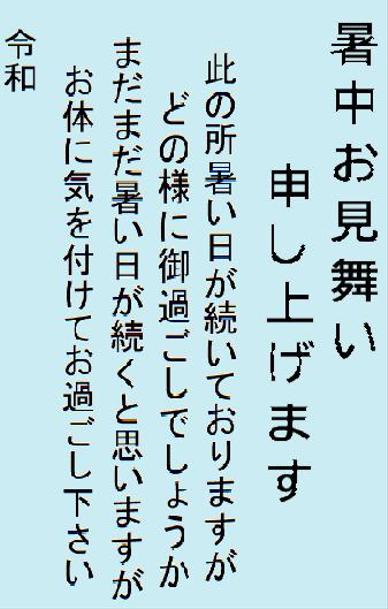 暑中お見舞い
申し上げます

此の所暑い日が続いておりますが
どの様に御過ごしでしょうか
まだまだ暑い日が続くと思いますが
お体に気を付けてお過ごし下さい

令和